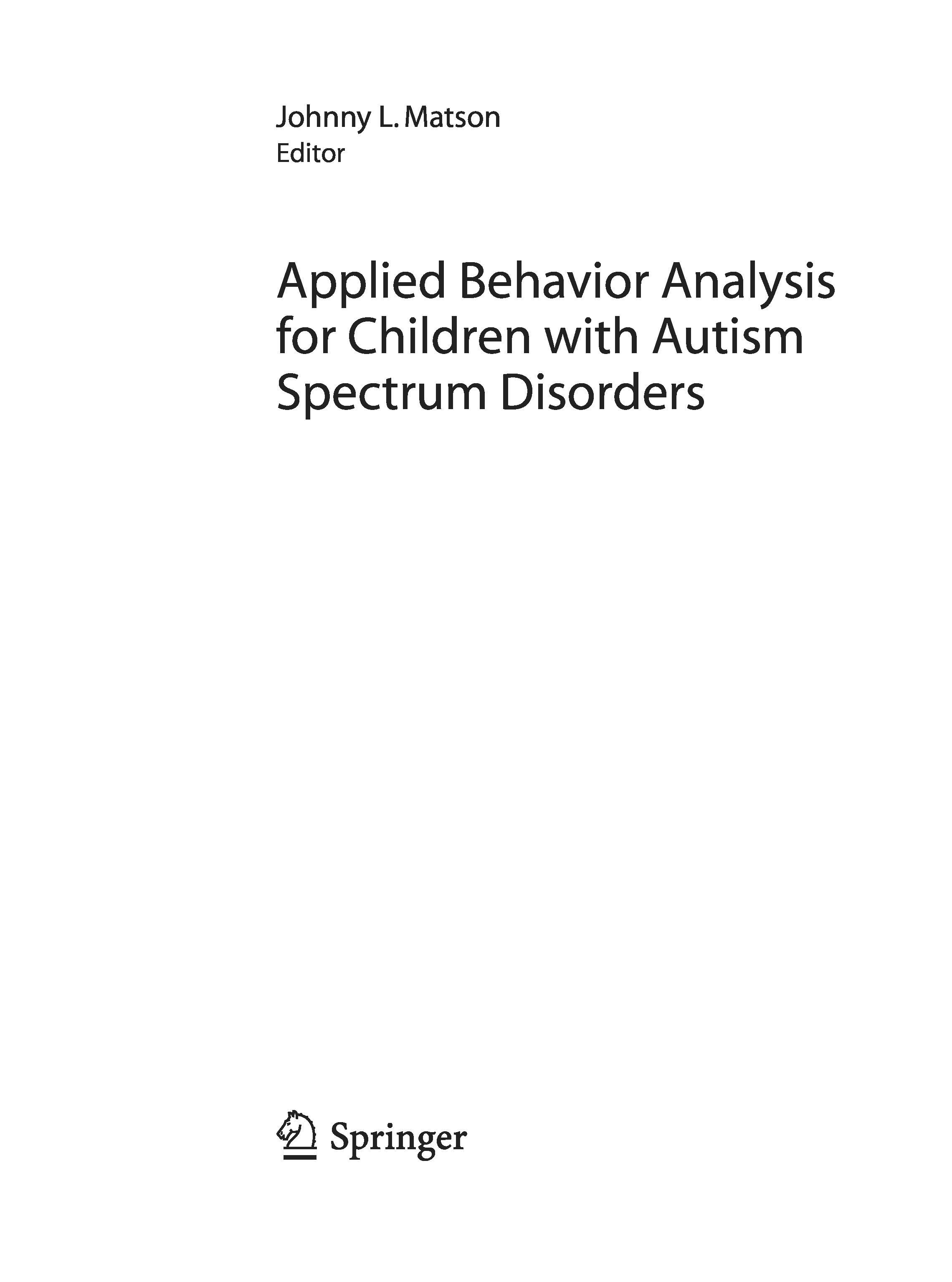 Johnny L. Matson
Editor

Applied Behavior Analysis for Children with Autism Spectrum Disorders

Springer